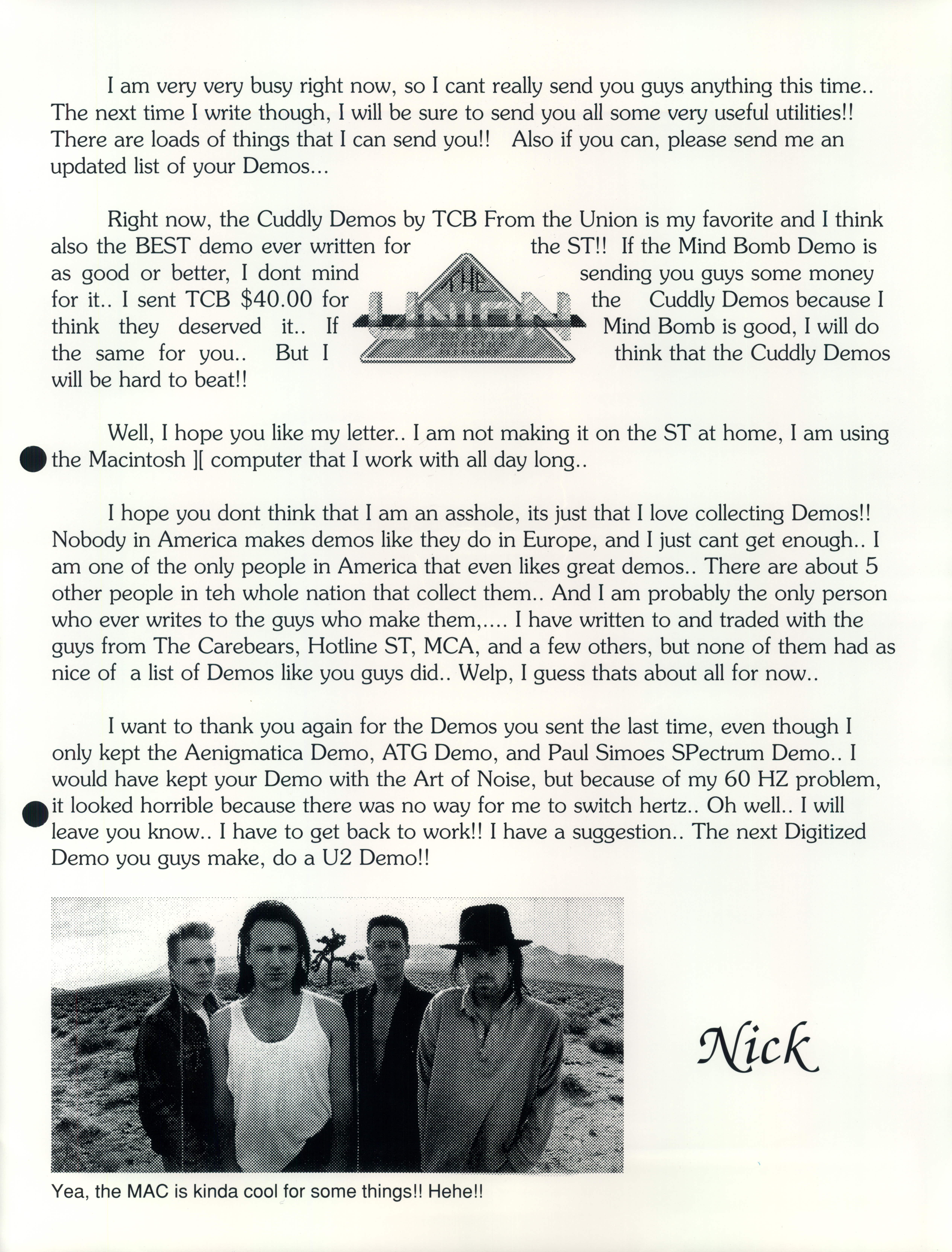 I am very very busy right now, so I cant really send you guys anything this time.. The next time I write though, I will be sure to send you all some very useful utilities!! There are loads of things that I can send you!! Also if you can, please send me an updated list of your Demos...

Right now, the Cuddly Demos by TCB From the Union is my favorite and I think also the BEST demo ever written for the ST!! If the Mind Bomb Demo is as good or better, I dont mind sending you guys some money for it.. I sent TCB $40.00 for the Cuddly Demos because I think they deserved it.. If Mind Bomb is good, I will do the same for you.. But I think that the Cuddly Demos will be hard to beat!!

THE UNION

Well, I hope you like my letter.. I am not making it on the ST at home, I am using the Macintosh ][ computer that I work with all day long..

I hope you dont think that I am an asshole, its just that I love collecting Demos!! Nobody in America makes demos like they do in Europe, and I just cant get enough.. I am one of the only people in America that even likes great demos.. There are about 5 other people in teh whole nation that collect them.. And I am probably the only person who ever writes to the guys who make them,.... I have written to and traded with the guys from The Carebears, Hotline ST, MCA, and a few others, but none of them had as nice of a list of Demos like you guys did.. Welp, I guess thats about all for now..

I want to thank you again for the Demos you sent the last time, even though I only kept the Aenigmatica Demo, ATG Demo, and Paul Simoes SPectrum Demo.. I would have kept your Demo with the Art of Noise, but because of my 60 HZ problem, it looked horrible because there was no way for me to switch hertz.. Oh well.. I will leave you know.. I have to get back to work!! I have a suggestion.. The next Digitized Demo you guys make, do a U2 Demo!!

Nick

Yea, the MAC is kinda cool for some things!! Hehe!!